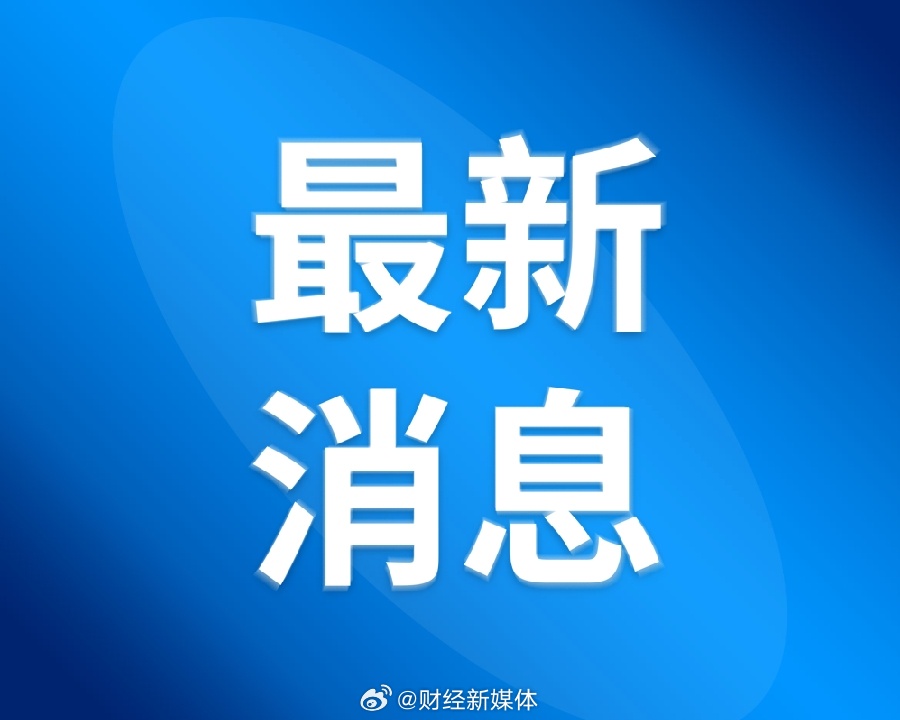 最新
消息

@财经新媒体